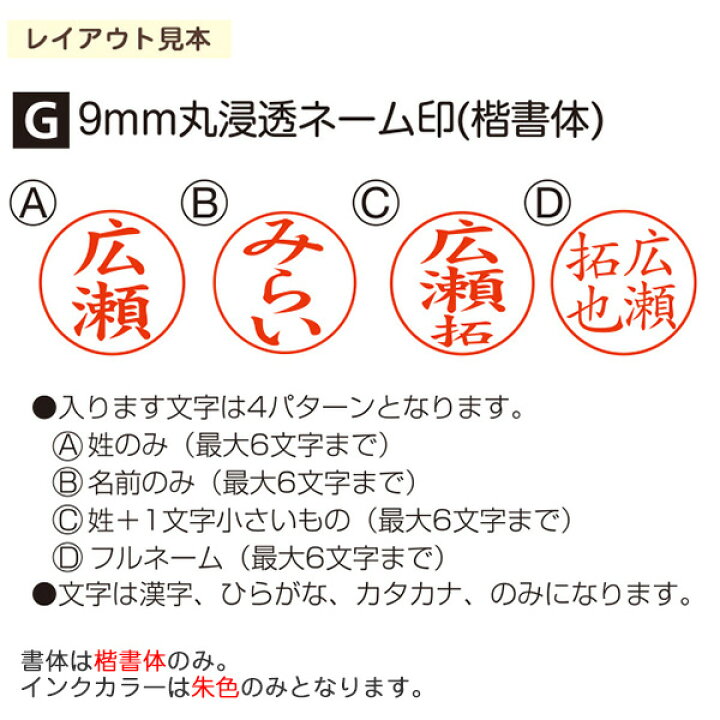 レイアウト見本

G 9mm丸浸透ネーム印(楷書体)

Ⓐ 広瀬 Ⓑ みらい Ⓒ 広瀬拓 Ⓓ 広瀬拓也

●入ります文字は4パターンとなります。
Ⓐ 姓のみ（最大6文字まで）
Ⓑ 名前のみ（最大6文字まで）
Ⓒ 姓＋1文字小さいもの（最大6文字まで）
Ⓓ フルネーム（最大6文字まで）
●文字は漢字、ひらがな、カタカナ、のみになります。

書体は楷書体のみ。
インクカラーは朱色のみとなります。